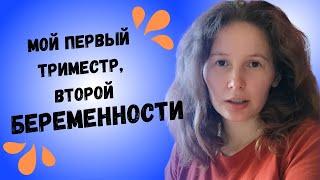 МОЙ ПЕРВЫЙ ТРИМЕСТР, ВТОРОЙ БЕРЕМЕННОСТИ